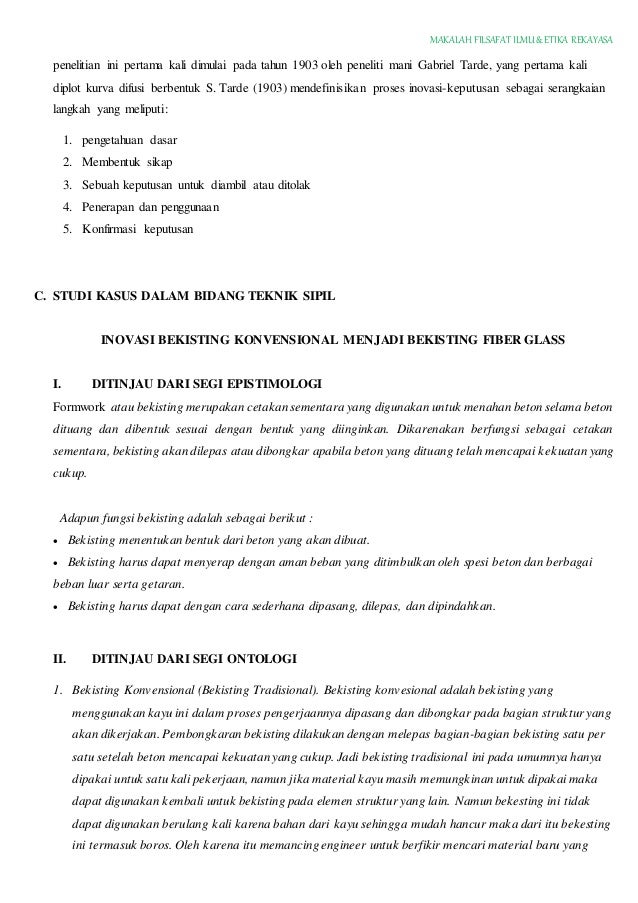 MAKALAH FILSAFAT ILMU & ETIKA REKAYASA

penelitian ini pertama kali dimulai pada tahun 1903 oleh peneliti mani Gabriel Tarde, yang pertama kali diplot kurva difusi berbentuk S. Tarde (1903) mendefinisikan proses inovasi-keputusan sebagai serangkaian langkah yang meliputi:

1. pengetahuan dasar
2. Membentuk sikap
3. Sebuah keputusan untuk diambil atau ditolak
4. Penerapan dan penggunaan
5. Konfirmasi keputusan

C. STUDI KASUS DALAM BIDANG TEKNIK SIPIL

INOVASI BEKISTING KONVENSIONAL MENJADI BEKISTING FIBER GLASS

I. DITINJAU DARI SEGI EPISTIMOLOGI

Formwork atau bekisting merupakan cetakan sementara yang digunakan untuk menahan beton selama beton dituang dan dibentuk sesuai dengan bentuk yang diinginkan. Dikarenakan berfungsi sebagai cetakan sementara, bekisting akan dilepas atau dibongkar apabila beton yang dituang telah mencapai kekuatan yang cukup.

Adapun fungsi bekisting adalah sebagai berikut :
• Bekisting menentukan bentuk dari beton yang akan dibuat.
• Bekisting harus dapat menyerap dengan aman beban yang ditimbulkan oleh spesi beton dan berbagai beban luar serta getaran.
• Bekisting harus dapat dengan cara sederhana dipasang, dilepas, dan dipindahkan.

II. DITINJAU DARI SEGI ONTOLOGI

1. Bekisting Konvensional (Bekisting Tradisional). Bekisting konvesional adalah bekisting yang menggunakan kayu ini dalam proses pengerjaannya dipasang dan dibongkar pada bagian struktur yang akan dikerjakan. Pembongkaran bekisting dilakukan dengan melepas bagian-bagian bekisting satu per satu setelah beton mencapai kekuatan yang cukup. Jadi bekisting tradisional ini pada umumnya hanya dipakai untuk satu kali pekerjaan, namun jika material kayu masih memungkinan untuk dipakai maka dapat digunakan kembali untuk bekisting pada elemen struktur yang lain. Namun bekesting ini tidak dapat digunakan berulang kali karena bahan dari kayu sehingga mudah hancur maka dari itu bekesting ini termasuk boros. Oleh karena itu memancing engineer untuk berfikir mencari material baru yang